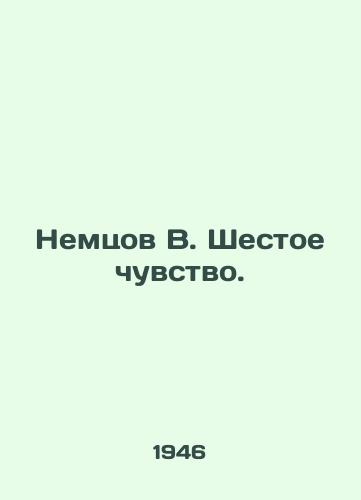 Немцов В. Шестое чувство.

1946